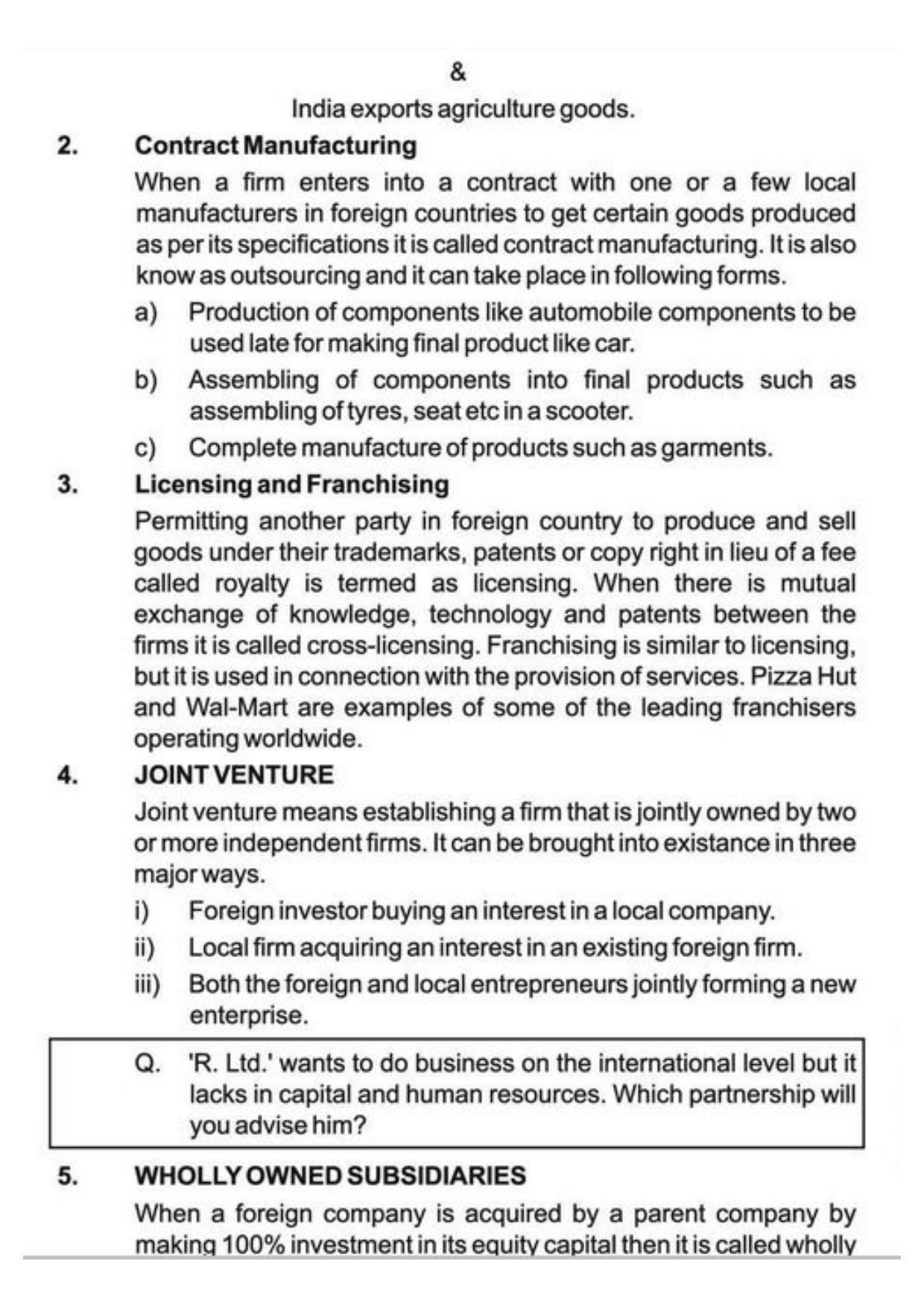 &

India exports agriculture goods.

2. Contract Manufacturing

When a firm enters into a contract with one or a few local manufacturers in foreign countries to get certain goods produced as per its specifications it is called contract manufacturing. It is also know as outsourcing and it can take place in following forms.

a) Production of components like automobile components to be used late for making final product like car.

b) Assembling of components into final products such as assembling of tyres, seat etc in a scooter.

c) Complete manufacture of products such as garments.

3. Licensing and Franchising

Permitting another party in foreign country to produce and sell goods under their trademarks, patents or copy right in lieu of a fee called royalty is termed as licensing. When there is mutual exchange of knowledge, technology and patents between the firms it is called cross-licensing. Franchising is similar to licensing, but it is used in connection with the provision of services. Pizza Hut and Wal-Mart are examples of some of the leading franchisers operating worldwide.

4. JOINT VENTURE

Joint venture means establishing a firm that is jointly owned by two or more independent firms. It can be brought into existance in three major ways.

i) Foreign investor buying an interest in a local company.

ii) Local firm acquiring an interest in an existing foreign firm.

iii) Both the foreign and local entrepreneurs jointly forming a new enterprise.

Q. 'R. Ltd.' wants to do business on the international level but it lacks in capital and human resources. Which partnership will you advise him?

5. WHOLLY OWNED SUBSIDIARIES

When a foreign company is acquired by a parent company by making 100% investment in its equity capital then it is called wholly